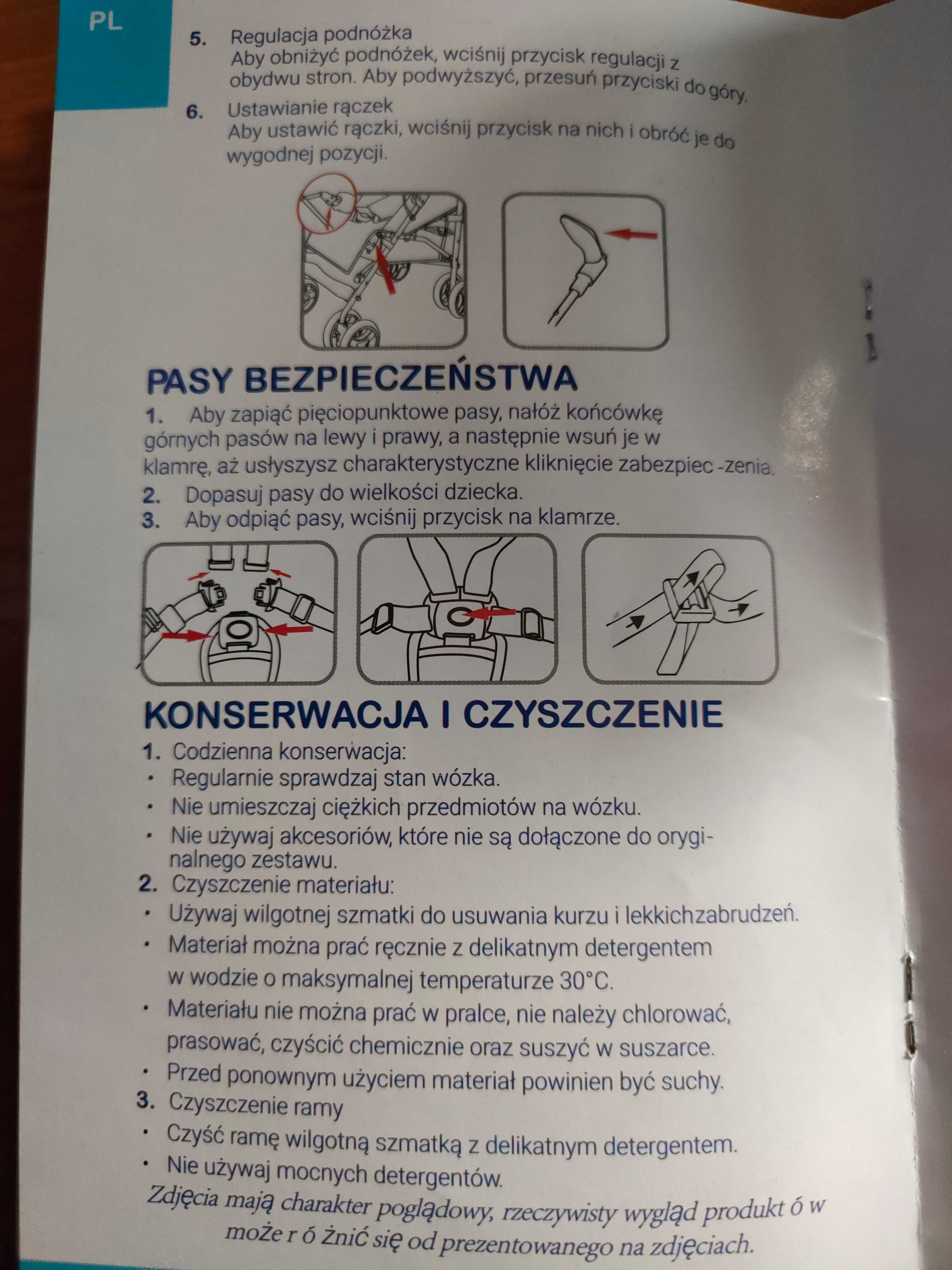 PL

5. Regulacja podnóżka
Aby obniżyć podnóżek, wciśnij przycisk regulacji z obydwu stron. Aby podwyższyć, przesuń przyciski do góry.

6. Ustawianie rączek
Aby ustawić rączki, wciśnij przycisk na nich i obróć je do wygodnej pozycji.

PASY BEZPIECZEŃSTWA

1. Aby zapiąć pięciopunktowe pasy, nałóż końcówkę górnych pasów na lewy i prawy, a następnie wsuń je w klamrę, aż usłyszysz charakterystyczne kliknięcie zabezpiec -zenia.
2. Dopasuj pasy do wielkości dziecka.
3. Aby odpiąć pasy, wciśnij przycisk na klamrze.

KONSERWACJA I CZYSZCZENIE

1. Codzienna konserwacja:
• Regularnie sprawdzaj stan wózka.
• Nie umieszczaj ciężkich przedmiotów na wózku.
• Nie używaj akcesoriów, które nie są dołączone do oryginalnego zestawu.
2. Czyszczenie materiału:
• Używaj wilgotnej szmatki do usuwania kurzu i lekkichzabrudzeń.
• Materiał można prać ręcznie z delikatnym detergentem w wodzie o maksymalnej temperaturze 30°C.
• Materiału nie można prać w pralce, nie należy chlorować, prasować, czyścić chemicznie oraz suszyć w suszarce.
• Przed ponownym użyciem materiał powinien być suchy.
3. Czyszczenie ramy
• Czyść ramę wilgotną szmatką z delikatnym detergentem.
• Nie używaj mocnych detergentów.

Zdjęcia mają charakter poglądowy, rzeczywisty wygląd produkt ó w może r ó żnić się od prezentowanego na zdjęciach.